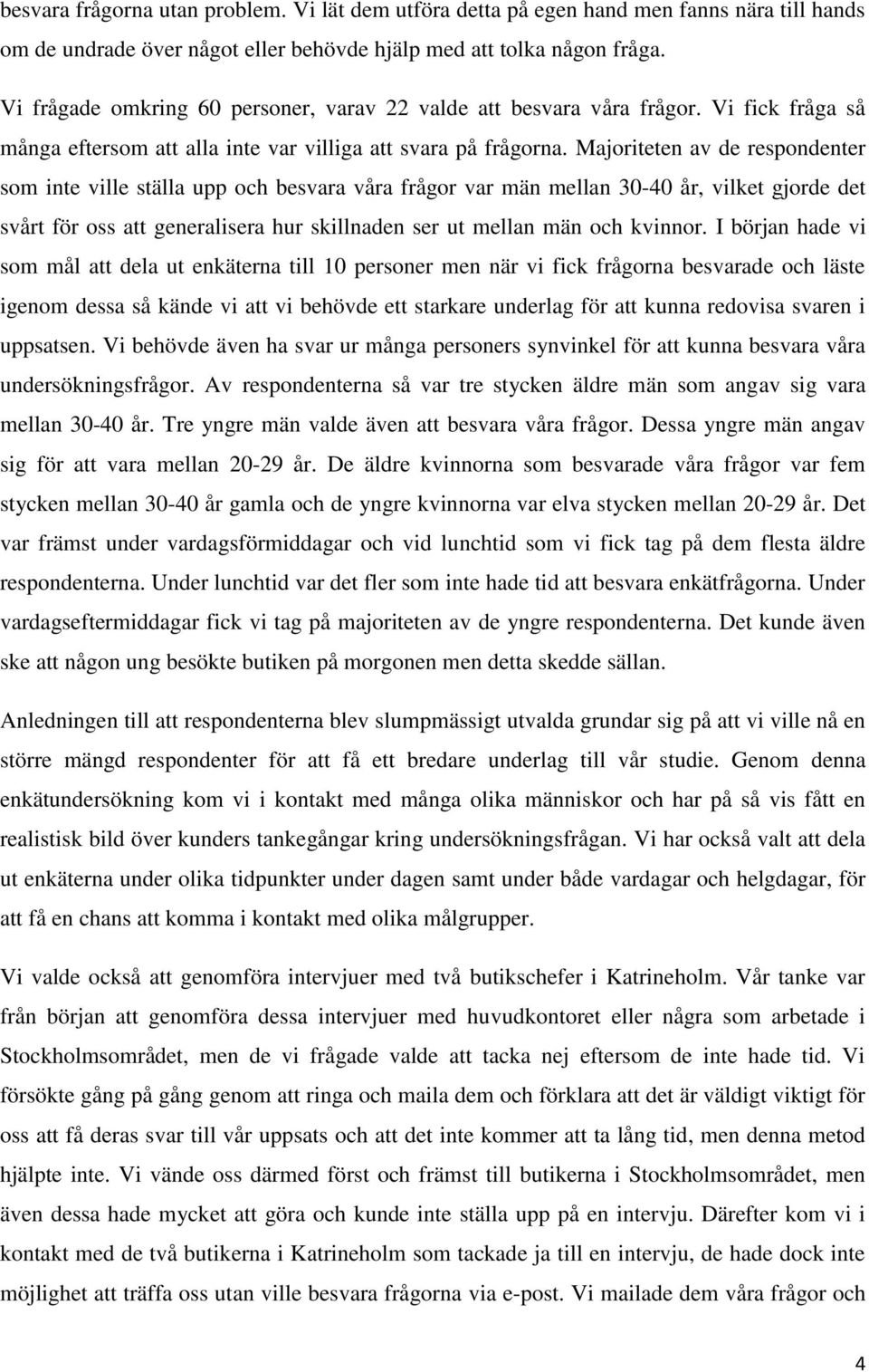 besvara frågorna utan problem. Vi lät dem utföra detta på egen hand men fanns nära till hands om de undrade över något eller behövde hjälp med att tolka någon fråga.

Vi frågade omkring 60 personer, varav 22 valde att besvara våra frågor. Vi fick fråga så många eftersom att alla inte var villiga att svara på frågorna. Majoriteten av de respondenter som inte ville ställa upp och besvara våra frågor var män mellan 30-40 år, vilket gjorde det svårt för oss att generalisera hur skillnaden ser ut mellan män och kvinnor. I början hade vi som mål att dela ut enkäterna till 10 personer men när vi fick frågorna besvarade och läste igenom dessa så kände vi att vi behövde ett starkare underlag för att kunna redovisa svaren i uppsatsen. Vi behövde även ha svar ur många personers synvinkel för att kunna besvara våra undersökningsfrågor. Av respondenterna så var tre stycken äldre män som angav sig vara mellan 30-40 år. Tre yngre män valde även att besvara våra frågor. Dessa yngre män angav sig för att vara mellan 20-29 år. De äldre kvinnorna som besvarade våra frågor var fem stycken mellan 30-40 år gamla och de yngre kvinnorna var elva stycken mellan 20-29 år. Det var främst under vardagsförmiddagar och vid lunchtid som vi fick tag på dem flesta äldre respondenterna. Under lunchtid var det fler som inte hade tid att besvara enkätfrågorna. Under vardagseftermiddagar fick vi tag på majoriteten av de yngre respondenterna. Det kunde även ske att någon ung besökte butiken på morgonen men detta skedde sällan.

Anledningen till att respondenterna blev slumpmässigt utvalda grundar sig på att vi ville nå en större mängd respondenter för att få ett bredare underlag till vår studie. Genom denna enkätundersökning kom vi i kontakt med många olika människor och har på så vis fått en realistisk bild över kunders tankegångar kring undersökningsfrågan. Vi har också valt att dela ut enkäterna under olika tidpunkter under dagen samt under både vardagar och helgdagar, för att få en chans att komma i kontakt med olika målgrupper.

Vi valde också att genomföra intervjuer med två butikschefer i Katrineholm. Vår tanke var från början att genomföra dessa intervjuer med huvudkontoret eller några som arbetade i Stockholmsområdet, men de vi frågade valde att tacka nej eftersom de inte hade tid. Vi försökte gång på gång genom att ringa och maila dem och förklara att det är väldigt viktigt för oss att få deras svar till vår uppsats och att det inte kommer att ta lång tid, men denna metod hjälpte inte. Vi vände oss därmed först och främst till butikerna i Stockholmsområdet, men även dessa hade mycket att göra och kunde inte ställa upp på en intervju. Därefter kom vi i kontakt med de två butikerna i Katrineholm som tackade ja till en intervju, de hade dock inte möjlighet att träffa oss utan ville besvara frågorna via e-post. Vi mailade dem våra frågor och

4